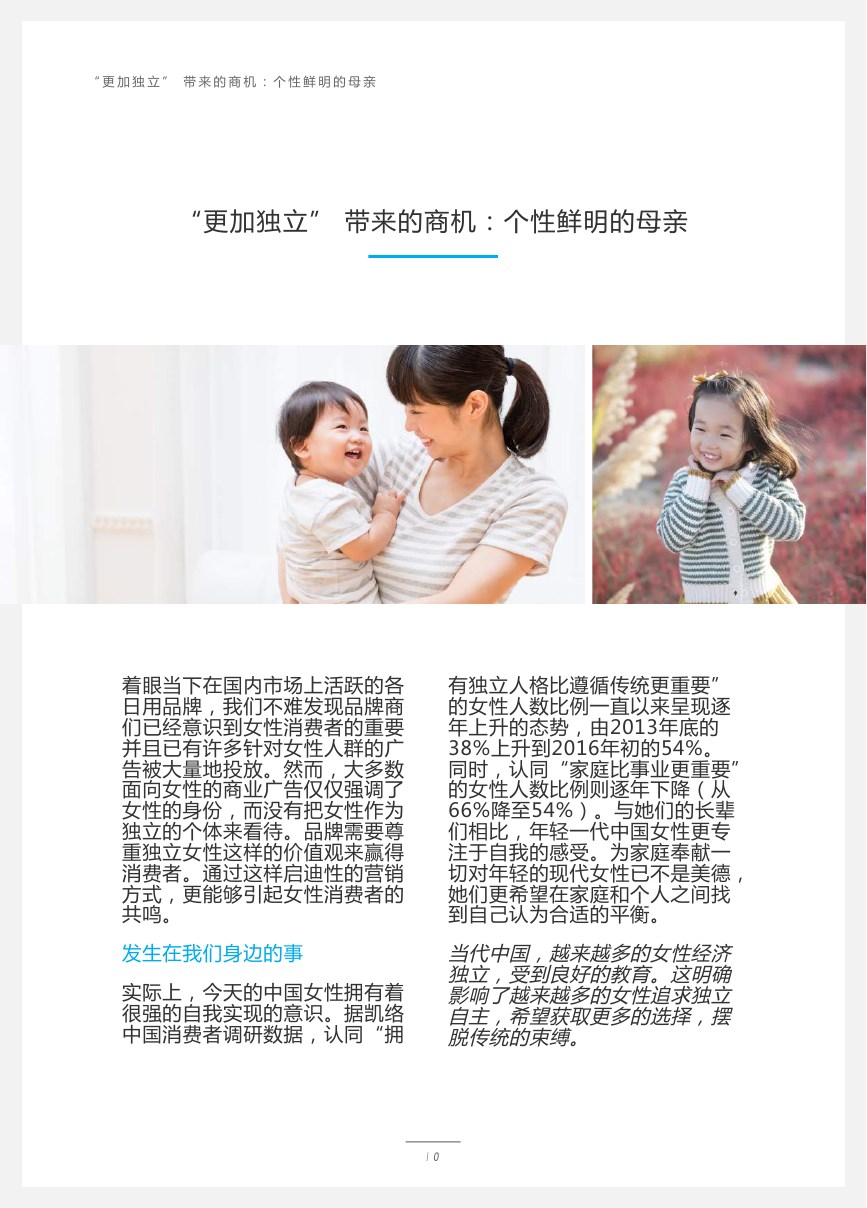 “更加独立” 带来的商机：个性鲜明的母亲

“更加独立” 带来的商机：个性鲜明的母亲

着眼当下在国内市场上活跃的各日用品牌，我们不难发现品牌商们已经意识到女性消费者的重要并且已有许多针对女性人群的广告被大量地投放。然而，大多数面向女性的商业广告仅仅强调了女性的身份，而没有把女性作为独立的个体来看待。品牌需要尊重独立女性这样的价值观来赢得消费者。通过这样启迪性的营销方式，更能够引起女性消费者的共鸣。

发生在我们身边的事

实际上，今天的中国女性拥有着很强的自我实现的意识。据凯络中国消费者调研数据，认同“拥有独立人格比遵循传统更重要”的女性人数比例一直以来呈现逐年上升的态势，由2013年底的38%上升到2016年初的54%。同时，认同“家庭比事业更重要”的女性人数比例则逐年下降（从66%降至54%）。与她们的长辈们相比，年轻一代中国女性更专注于自我的感受。为家庭奉献一切对年轻的现代女性已不是美德，她们更希望在家庭和个人之间找到自己认为合适的平衡。

当代中国，越来越多的女性经济独立，受到良好的教育。这明确影响了越来越多的女性追求独立自主，希望获取更多的选择，摆脱传统的束缚。

10